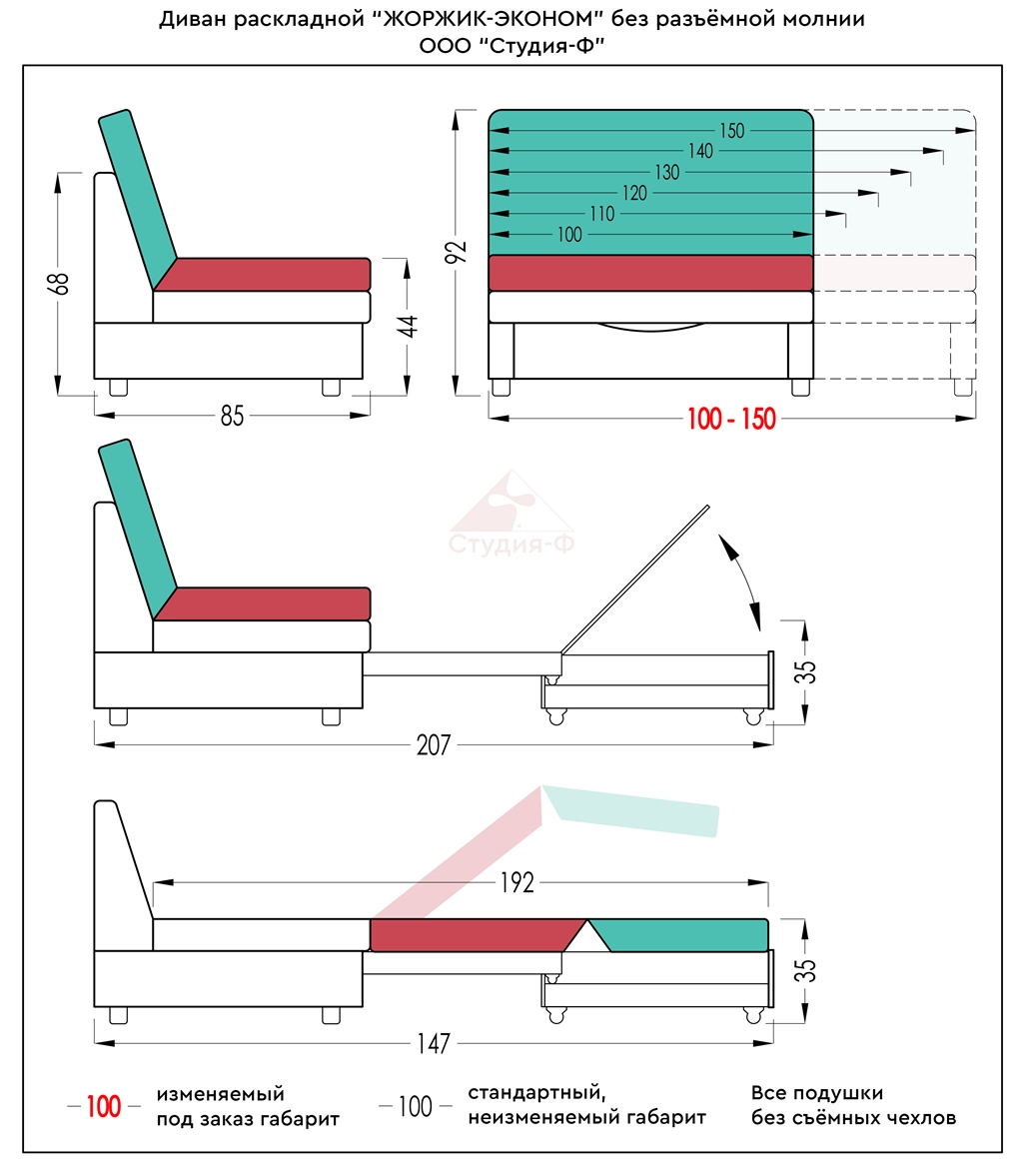 Диван раскладной "ЖОРЖИК-ЭКОНОМ" без разъёмной молнии
ООО "Студия-Ф"

68
44
85

92
150
140
130
120
110
100
100 - 150

Студия-Ф

35
207

192
35
147

100 изменяемый под заказ габарит

100 стандартный, неизменяемый габарит

Все подушки без съёмных чехлов